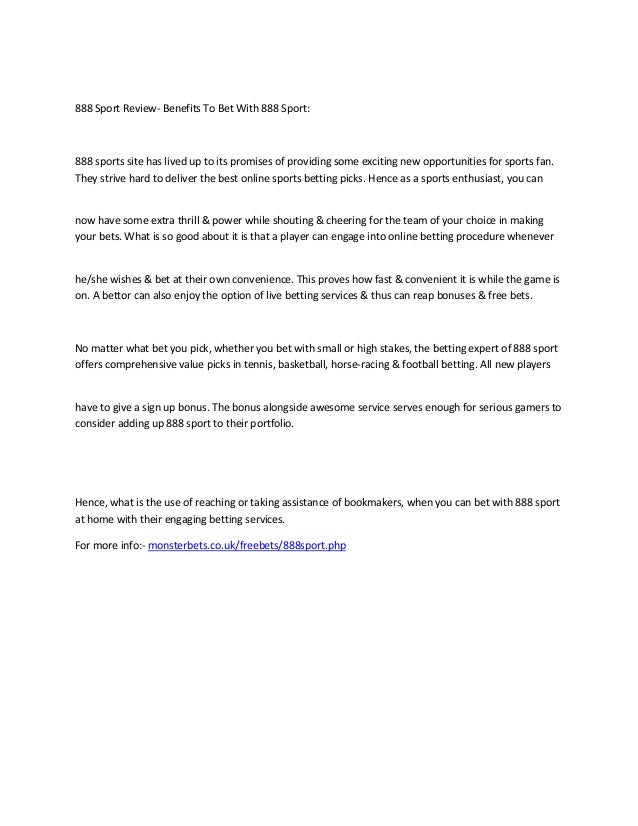 888 Sport Review- Benefits To Bet With 888 Sport:

888 sports site has lived up to its promises of providing some exciting new opportunities for sports fan. They strive hard to deliver the best online sports betting picks. Hence as a sports enthusiast, you can

now have some extra thrill & power while shouting & cheering for the team of your choice in making your bets. What is so good about it is that a player can engage into online betting procedure whenever

he/she wishes & bet at their own convenience. This proves how fast & convenient it is while the game is on. A bettor can also enjoy the option of live betting services & thus can reap bonuses & free bets.

No matter what bet you pick, whether you bet with small or high stakes, the betting expert of 888 sport offers comprehensive value picks in tennis, basketball, horse-racing & football betting. All new players

have to give a sign up bonus. The bonus alongside awesome service serves enough for serious gamers to consider adding up 888 sport to their portfolio.

Hence, what is the use of reaching or taking assistance of bookmakers, when you can bet with 888 sport at home with their engaging betting services.

For more info:- monsterbets.co.uk/freebets/888sport.php